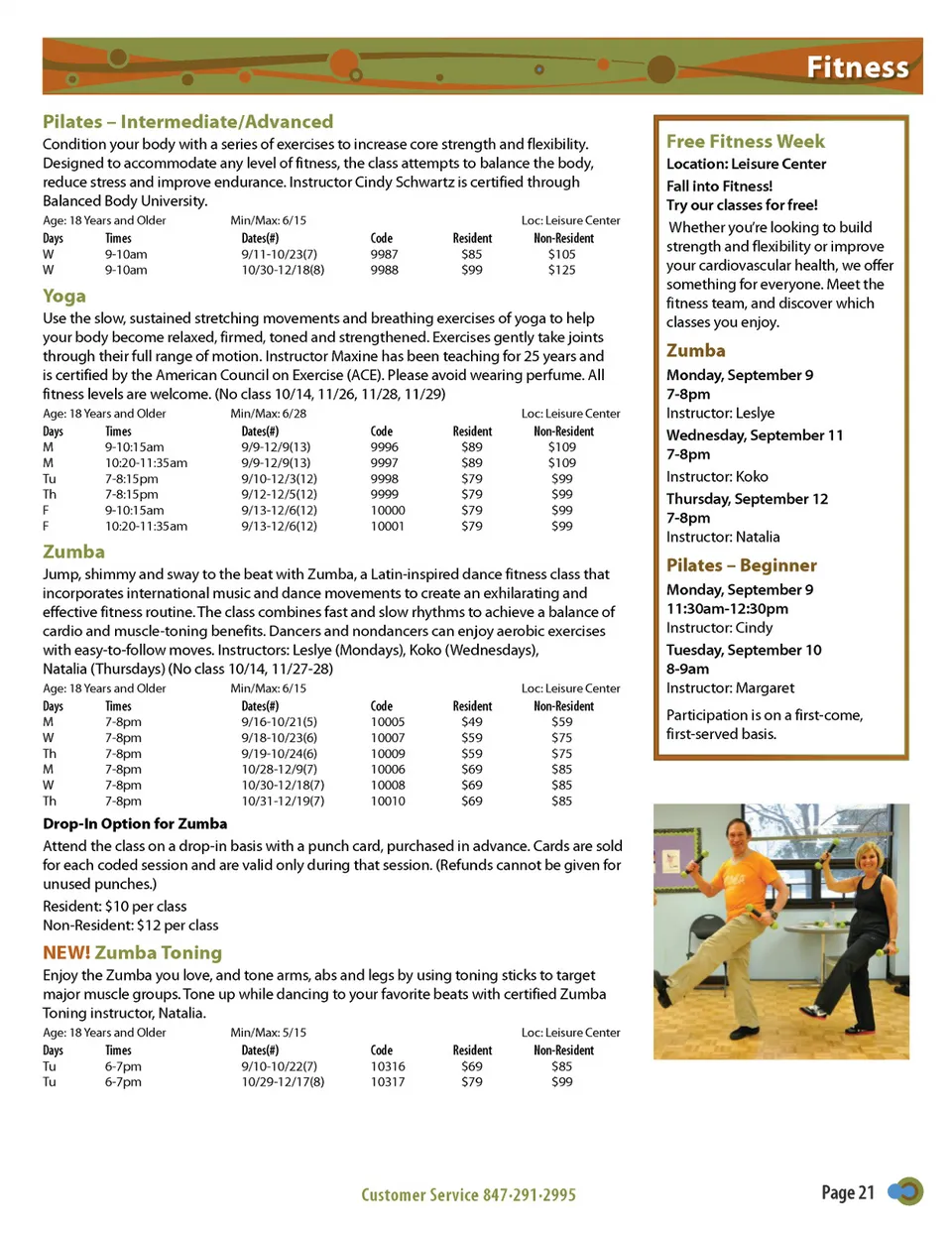 Fitness

Pilates – Intermediate/Advanced

Condition your body with a series of exercises to increase core strength and flexibility. Designed to accommodate any level of fitness, the class attempts to balance the body, reduce stress and improve endurance. Instructor Cindy Schwartz is certified through Balanced Body University.

Age: 18 Years and Older Min/Max: 6/15 Loc: Leisure Center

| Days | Times | Dates(#) | Code | Resident | Non-Resident |
|---|---|---|---|---|---|
| W | 9-10am | 9/11-10/23(7) | 9987 | $85 | $105 |
| W | 9-10am | 10/30-12/18(8) | 9988 | $99 | $125 |

Yoga

Use the slow, sustained stretching movements and breathing exercises of yoga to help your body become relaxed, firmed, toned and strengthened. Exercises gently take joints through their full range of motion. Instructor Maxine has been teaching for 25 years and is certified by the American Council on Exercise (ACE). Please avoid wearing perfume. All fitness levels are welcome. (No class 10/14, 11/26, 11/28, 11/29)

Age: 18 Years and Older Min/Max: 6/28 Loc: Leisure Center

| Days | Times | Dates(#) | Code | Resident | Non-Resident |
|---|---|---|---|---|---|
| M | 9-10:15am | 9/9-12/9(13) | 9996 | $89 | $109 |
| M | 10:20-11:35am | 9/9-12/9(13) | 9997 | $89 | $109 |
| Tu | 7-8:15pm | 9/10-12/3(12) | 9998 | $79 | $99 |
| Th | 7-8:15pm | 9/12-12/5(12) | 9999 | $79 | $99 |
| F | 9-10:15am | 9/13-12/6(12) | 10000 | $79 | $99 |
| F | 10:20-11:35am | 9/13-12/6(12) | 10001 | $79 | $99 |

Zumba

Jump, shimmy and sway to the beat with Zumba, a Latin-inspired dance fitness class that incorporates international music and dance movements to create an exhilarating and effective fitness routine. The class combines fast and slow rhythms to achieve a balance of cardio and muscle-toning benefits. Dancers and nondancers can enjoy aerobic exercises with easy-to-follow moves. Instructors: Leslye (Mondays), Koko (Wednesdays), Natalia (Thursdays) (No class 10/14, 11/27-28)

Age: 18 Years and Older Min/Max: 6/15 Loc: Leisure Center

| Days | Times | Dates(#) | Code | Resident | Non-Resident |
|---|---|---|---|---|---|
| M | 7-8pm | 9/16-10/21(5) | 10005 | $49 | $59 |
| W | 7-8pm | 9/18-10/23(6) | 10007 | $59 | $75 |
| Th | 7-8pm | 9/19-10/24(6) | 10009 | $59 | $75 |
| M | 7-8pm | 10/28-12/9(7) | 10006 | $69 | $85 |
| W | 7-8pm | 10/30-12/18(7) | 10008 | $69 | $85 |
| Th | 7-8pm | 10/31-12/19(7) | 10010 | $69 | $85 |

Drop-In Option for Zumba

Attend the class on a drop-in basis with a punch card, purchased in advance. Cards are sold for each coded session and are valid only during that session. (Refunds cannot be given for unused punches.)

Resident: $10 per class
Non-Resident: $12 per class

NEW! Zumba Toning

Enjoy the Zumba you love, and tone arms, abs and legs by using toning sticks to target major muscle groups. Tone up while dancing to your favorite beats with certified Zumba Toning instructor, Natalia.

Age: 18 Years and Older Min/Max: 5/15 Loc: Leisure Center

| Days | Times | Dates(#) | Code | Resident | Non-Resident |
|---|---|---|---|---|---|
| Tu | 6-7pm | 9/10-10/22(7) | 10316 | $69 | $85 |
| Tu | 6-7pm | 10/29-12/17(8) | 10317 | $79 | $99 |

Free Fitness Week
Location: Leisure Center
Fall into Fitness!
Try our classes for free!
Whether you're looking to build strength and flexibility or improve your cardiovascular health, we offer something for everyone. Meet the fitness team, and discover which classes you enjoy.

Zumba
Monday, September 9
7-8pm
Instructor: Leslye
Wednesday, September 11
7-8pm
Instructor: Koko
Thursday, September 12
7-8pm
Instructor: Natalia

Pilates – Beginner
Monday, September 9
11:30am-12:30pm
Instructor: Cindy
Tuesday, September 10
8-9am
Instructor: Margaret

Participation is on a first-come, first-served basis.

Customer Service 847·291·2995

Page 21